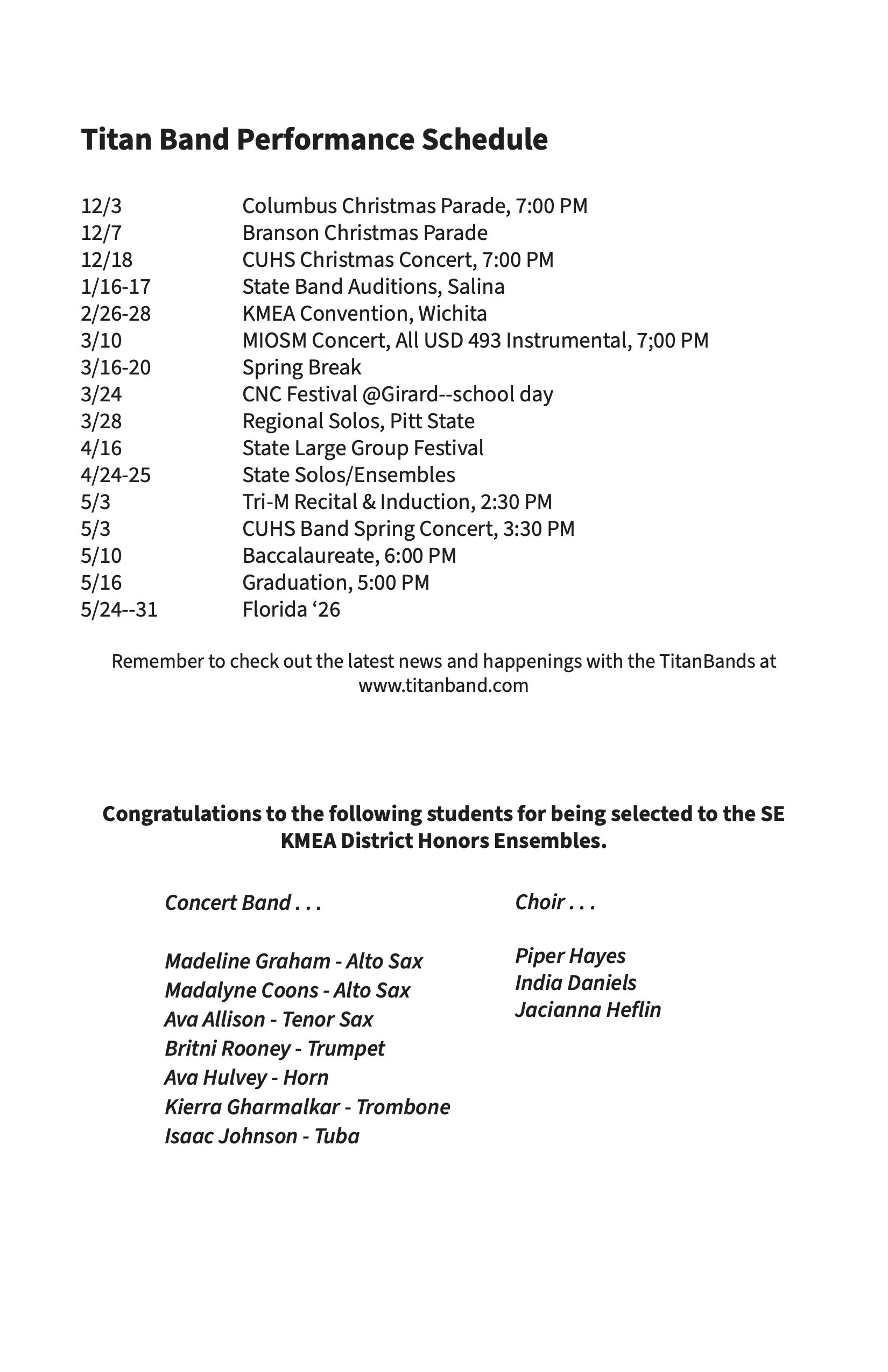 Titan Band Performance Schedule

| | |
|---|---|
| 12/3 | Columbus Christmas Parade, 7:00 PM |
| 12/7 | Branson Christmas Parade |
| 12/18 | CUHS Christmas Concert, 7:00 PM |
| 1/16-17 | State Band Auditions, Salina |
| 2/26-28 | KMEA Convention, Wichita |
| 3/10 | MIOSM Concert, All USD 493 Instrumental, 7;00 PM |
| 3/16-20 | Spring Break |
| 3/24 | CNC Festival @Girard--school day |
| 3/28 | Regional Solos, Pitt State |
| 4/16 | State Large Group Festival |
| 4/24-25 | State Solos/Ensembles |
| 5/3 | Tri-M Recital & Induction, 2:30 PM |
| 5/3 | CUHS Band Spring Concert, 3:30 PM |
| 5/10 | Baccalaureate, 6:00 PM |
| 5/16 | Graduation, 5:00 PM |
| 5/24--31 | Florida ‘26 |

Remember to check out the latest news and happenings with the TitanBands at www.titanband.com

Congratulations to the following students for being selected to the SE KMEA District Honors Ensembles.

Concert Band . . .

Madeline Graham - Alto Sax
Madalyne Coons - Alto Sax
Ava Allison - Tenor Sax
Britni Rooney - Trumpet
Ava Hulvey - Horn
Kierra Gharmalkar - Trombone
Isaac Johnson - Tuba

Choir . . .

Piper Hayes
India Daniels
Jacianna Heflin